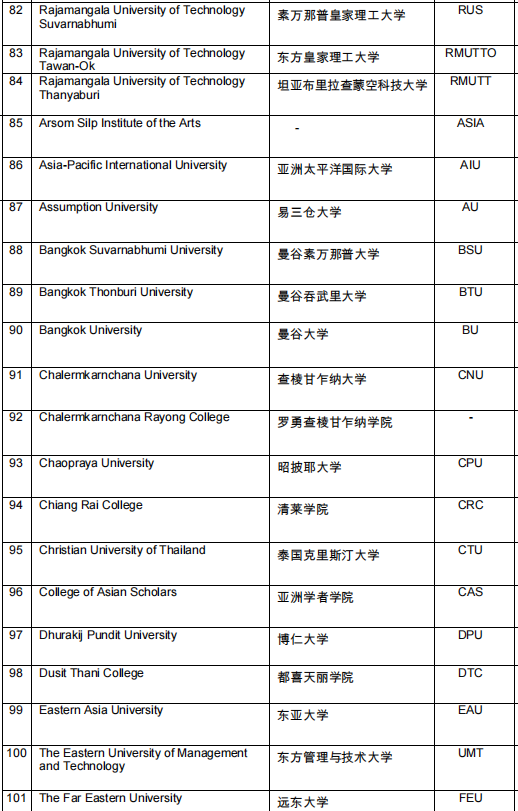 | 82 | Rajamangala University of Technology Suvarnabhumi | 素万那普皇家理工大学 | RUS |
|---|---|---|---|
| 83 | Rajamangala University of Technology Tawan-Ok | 东方皇家理工大学 | RMUTTO |
| 84 | Rajamangala University of Technology Thanyaburi | 坦亚布里拉查蒙空科技大学 | RMUTT |
| 85 | Arsom Silp Institute of the Arts | - | ASIA |
| 86 | Asia-Pacific International University | 亚洲太平洋国际大学 | AIU |
| 87 | Assumption University | 易三仓大学 | AU |
| 88 | Bangkok Suvarnabhumi University | 曼谷素万那普大学 | BSU |
| 89 | Bangkok Thonburi University | 曼谷吞武里大学 | BTU |
| 90 | Bangkok University | 曼谷大学 | BU |
| 91 | Chalermkarnchana University | 查棱甘乍纳大学 | CNU |
| 92 | Chalermkarnchana Rayong College | 罗勇查棱甘乍纳学院 | - |
| 93 | Chaopraya University | 昭披耶大学 | CPU |
| 94 | Chiang Rai College | 清莱学院 | CRC |
| 95 | Christian University of Thailand | 泰国克里斯汀大学 | CTU |
| 96 | College of Asian Scholars | 亚洲学者学院 | CAS |
| 97 | Dhurakij Pundit University | 博仁大学 | DPU |
| 98 | Dusit Thani College | 都喜天丽学院 | DTC |
| 99 | Eastern Asia University | 东亚大学 | EAU |
| 100 | The Eastern University of Management and Technology | 东方管理与技术大学 | UMT |
| 101 | The Far Eastern University | 远东大学 | FEU |